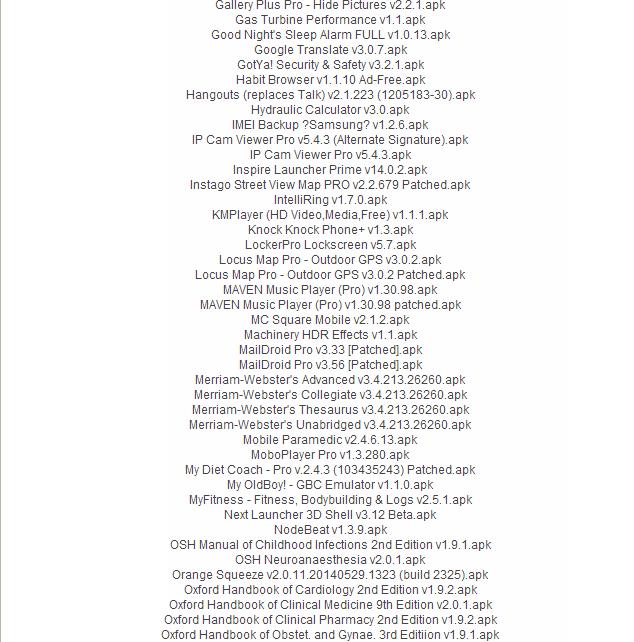 Gallery Plus Pro - Hide Pictures v2.2.1.apk
Gas Turbine Performance v1.1.apk
Good Night's Sleep Alarm FULL v1.0.13.apk
Google Translate v3.0.7.apk
GotYa! Security & Safety v3.2.1.apk
Habit Browser v1.1.10 Ad-Free.apk
Hangouts (replaces Talk) v2.1.223 (1205183-30).apk
Hydraulic Calculator v3.0.apk
IMEI Backup ?Samsung? v1.2.6.apk
IP Cam Viewer Pro v5.4.3 (Alternate Signature).apk
IP Cam Viewer Pro v5.4.3.apk
Inspire Launcher Prime v14.0.2.apk
Instago Street View Map PRO v2.2.679 Patched.apk
IntelliRing v1.7.0.apk
KMPlayer (HD Video,Media,Free) v1.1.1.apk
Knock Knock Phone+ v1.3.apk
LockerPro Lockscreen v5.7.apk
Locus Map Pro - Outdoor GPS v3.0.2.apk
Locus Map Pro - Outdoor GPS v3.0.2 Patched.apk
MAVEN Music Player (Pro) v1.30.98.apk
MAVEN Music Player (Pro) v1.30.98 patched.apk
MC Square Mobile v2.1.2.apk
Machinery HDR Effects v1.1.apk
MailDroid Pro v3.33 [Patched].apk
MailDroid Pro v3.56 [Patched].apk
Merriam-Webster's Advanced v3.4.213.26260.apk
Merriam-Webster's Collegiate v3.4.213.26260.apk
Merriam-Webster's Thesaurus v3.4.213.26260.apk
Merriam-Webster's Unabridged v3.4.213.26260.apk
Mobile Paramedic v2.4.6.13.apk
MoboPlayer Pro v1.3.280.apk
My Diet Coach - Pro v.2.4.3 (103435243) Patched.apk
My OldBoy! - GBC Emulator v1.1.0.apk
MyFitness - Fitness, Bodybuilding & Logs v2.5.1.apk
Next Launcher 3D Shell v3.12 Beta.apk
NodeBeat v1.3.9.apk
OSH Manual of Childhood Infections 2nd Edition v1.9.1.apk
OSH Neuroanaesthesia v2.0.1.apk
Orange Squeeze v2.0.11.20140529.1323 (build 2325).apk
Oxford Handbook of Cardiology 2nd Edition v1.9.2.apk
Oxford Handbook of Clinical Medicine 9th Edition v2.0.1.apk
Oxford Handbook of Clinical Pharmacy 2nd Edition v1.9.2.apk
Oxford Handbook of Obstet. and Gynae. 3rd Editiion v1.9.1.apk